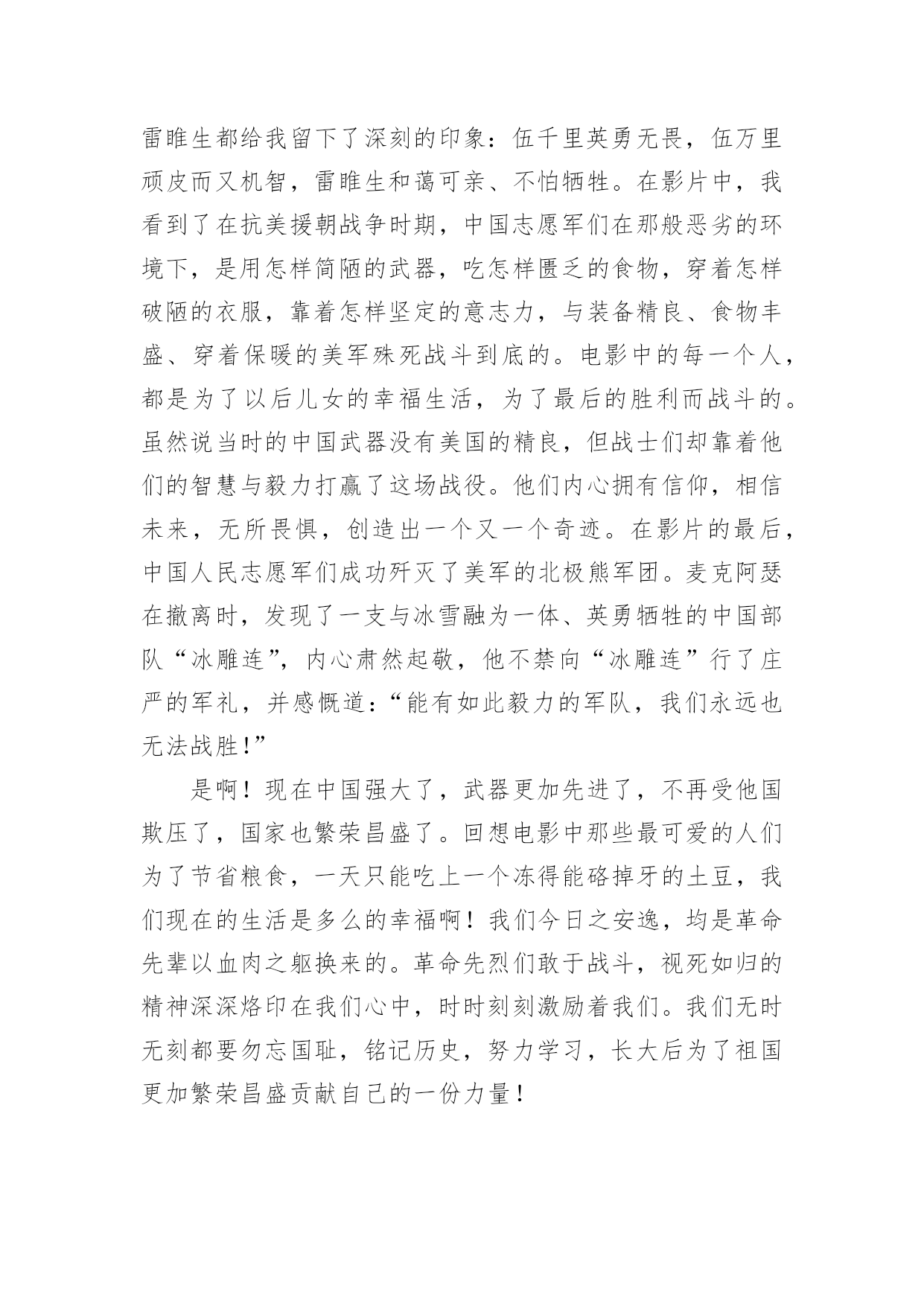 雷睢生都给我留下了深刻的印象：伍千里英勇无畏，伍万里顽皮而又机智，雷睢生和蔼可亲、不怕牺牲。在影片中，我看到了在抗美援朝战争时期，中国志愿军们在那般恶劣的环境下，是用怎样简陋的武器，吃怎样匮乏的食物，穿着怎样破陋的衣服，靠着怎样坚定的意志力，与装备精良、食物丰盛、穿着保暖的美军殊死战斗到底的。电影中的每一个人，都是为了以后儿女的幸福生活，为了最后的胜利而战斗的。虽然说当时的中国武器没有美国的精良，但战士们却靠着他们的智慧与毅力打赢了这场战役。他们内心拥有信仰，相信未来，无所畏惧，创造出一个又一个奇迹。在影片的最后，中国人民志愿军们成功歼灭了美军的北极熊军团。麦克阿瑟在撤离时，发现了一支与冰雪融为一体、英勇牺牲的中国部队“冰雕连”，内心肃然起敬，他不禁向“冰雕连”行了庄严的军礼，并感慨道：“能有如此毅力的军队，我们永远也无法战胜！”

是啊！现在中国强大了，武器更加先进了，不再受他国欺压了，国家也繁荣昌盛了。回想电影中那些最可爱的人们为了节省粮食，一天只能吃上一个冻得能硌掉牙的土豆，我们现在的生活是多么的幸福啊！我们今日之安逸，均是革命先辈以血肉之躯换来的。革命先烈们敢于战斗，视死如归的精神深深烙印在我们心中，时时刻刻激励着我们。我们无时无刻都要勿忘国耻，铭记历史，努力学习，长大后为了祖国更加繁荣昌盛贡献自己的一份力量！